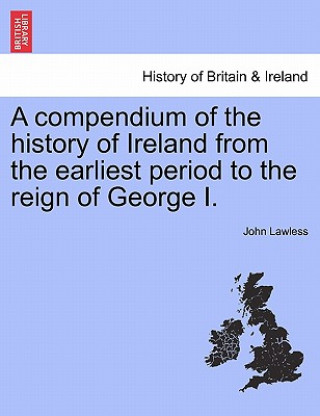 BRITISH LIBRARY

History of Britain & Ireland

A compendium of the history of Ireland from the earliest period to the reign of George I.

John Lawless